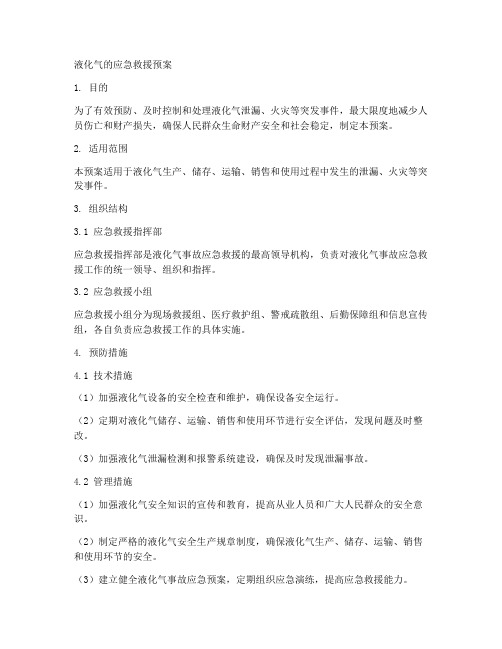 液化气的应急救援预案

1. 目的

为了有效预防、及时控制和处理液化气泄漏、火灾等突发事件，最大限度地减少人员伤亡和财产损失，确保人民群众生命财产安全和社会稳定，制定本预案。

2. 适用范围

本预案适用于液化气生产、储存、运输、销售和使用过程中发生的泄漏、火灾等突发事件。

3. 组织结构

3.1 应急救援指挥部

应急救援指挥部是液化气事故应急救援的最高领导机构，负责对液化气事故应急救援工作的统一领导、组织和指挥。

3.2 应急救援小组

应急救援小组分为现场救援组、医疗救护组、警戒疏散组、后勤保障组和信息宣传组，各自负责应急救援工作的具体实施。

4. 预防措施

4.1 技术措施

（1）加强液化气设备的安全检查和维护，确保设备安全运行。

（2）定期对液化气储存、运输、销售和使用环节进行安全评估，发现问题及时整改。

（3）加强液化气泄漏检测和报警系统建设，确保及时发现泄漏事故。

4.2 管理措施

（1）加强液化气安全知识的宣传和教育，提高从业人员和广大人民群众的安全意识。

（2）制定严格的液化气安全生产规章制度，确保液化气生产、储存、运输、销售和使用环节的安全。

（3）建立健全液化气事故应急预案，定期组织应急演练，提高应急救援能力。